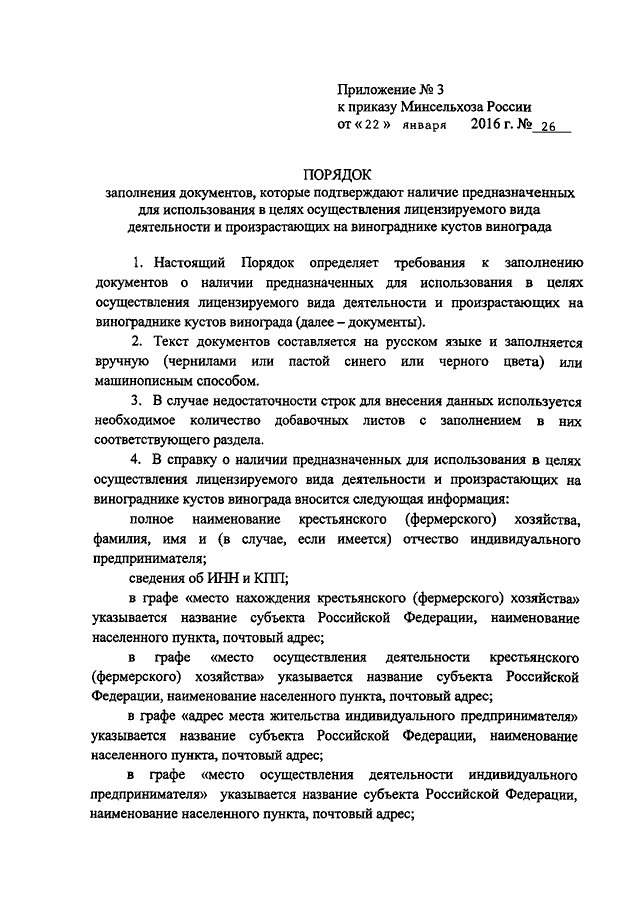 Приложение № 3
к приказу Минсельхоза России
от « 22 » января 2016 г. № 26

ПОРЯДОК
заполнения документов, которые подтверждают наличие предназначенных для использования в целях осуществления лицензируемого вида деятельности и произрастающих на винограднике кустов винограда

1. Настоящий Порядок определяет требования к заполнению документов о наличии предназначенных для использования в целях осуществления лицензируемого вида деятельности и произрастающих на винограднике кустов винограда (далее – документы).

2. Текст документов составляется на русском языке и заполняется вручную (чернилами или пастой синего или черного цвета) или машинописным способом.

3. В случае недостаточности строк для внесения данных используется необходимое количество добавочных листов с заполнением в них соответствующего раздела.

4. В справку о наличии предназначенных для использования в целях осуществления лицензируемого вида деятельности и произрастающих на винограднике кустов винограда вносится следующая информация:

полное наименование крестьянского (фермерского) хозяйства, фамилия, имя и (в случае, если имеется) отчество индивидуального предпринимателя;

сведения об ИНН и КПП;

в графе «место нахождения крестьянского (фермерского) хозяйства» указывается название субъекта Российской Федерации, наименование населенного пункта, почтовый адрес;

в графе «место осуществления деятельности крестьянского (фермерского) хозяйства» указывается название субъекта Российской Федерации, наименование населенного пункта, почтовый адрес;

в графе «адрес места жительства индивидуального предпринимателя» указывается название субъекта Российской Федерации, наименование населенного пункта, почтовый адрес;

в графе «место осуществления деятельности индивидуального предпринимателя» указывается название субъекта Российской Федерации, наименование населенного пункта, почтовый адрес;